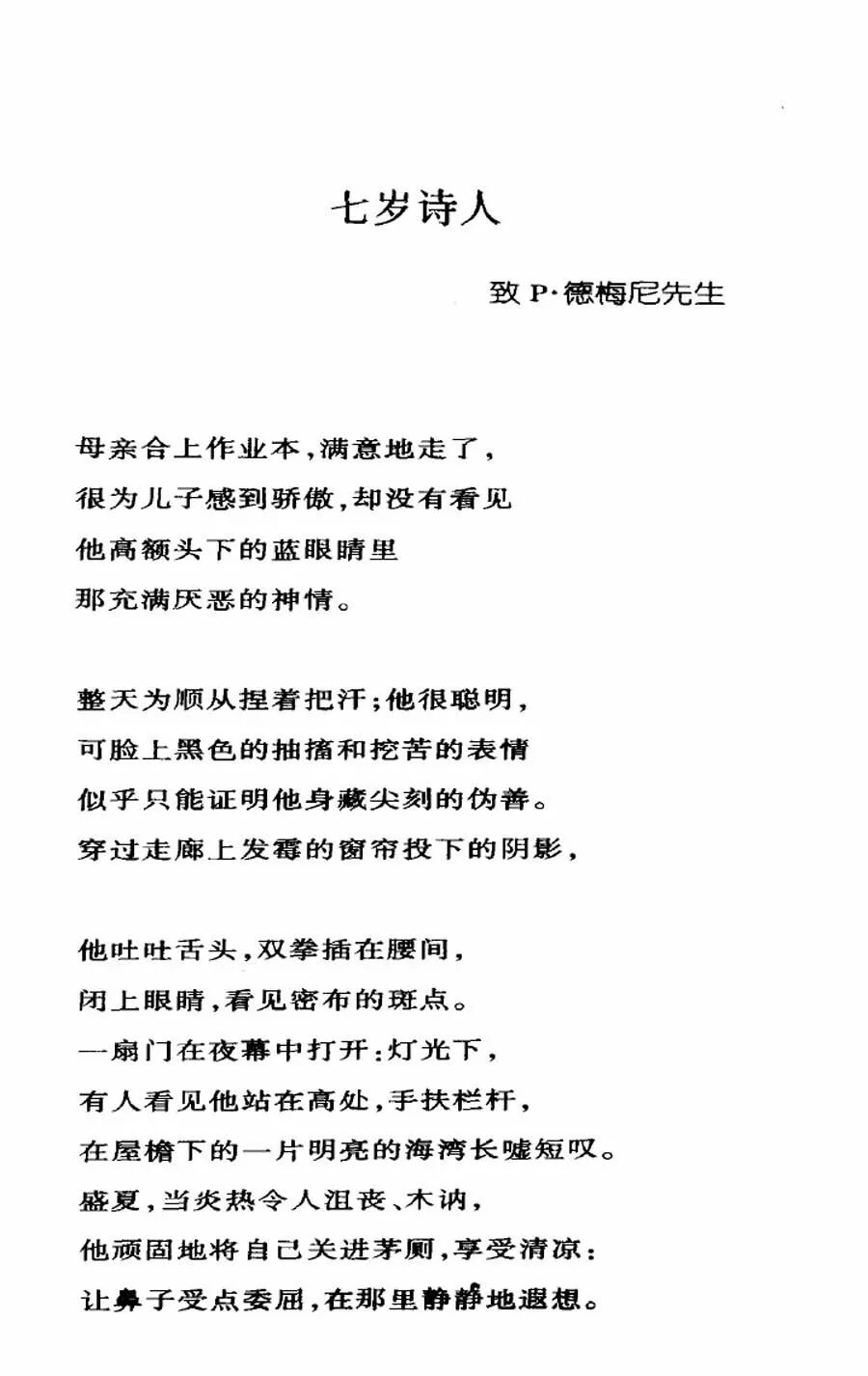 七岁诗人

致 P·德梅尼先生

母亲合上作业本，满意地走了，
很为儿子感到骄傲，却没有看见
他高额头下的蓝眼睛里
那充满厌恶的神情。

整天为顺从捏着把汗；他很聪明，
可脸上黑色的抽搐和挖苦的表情
似乎只能证明他身藏尖刻的伪善。
穿过走廊上发霉的窗帘投下的阴影，

他吐吐舌头，双拳插在腰间，
闭上眼睛，看见密布的斑点。
一扇门在夜幕中打开：灯光下，
有人看见他站在高处，手扶栏杆，
在屋檐下的一片明亮的海湾长嘘短叹。
盛夏，当炎热令人沮丧、木讷，
他顽固地将自己关进茅厕，享受清凉：
让鼻子受点委屈，在那里静静地遐想。